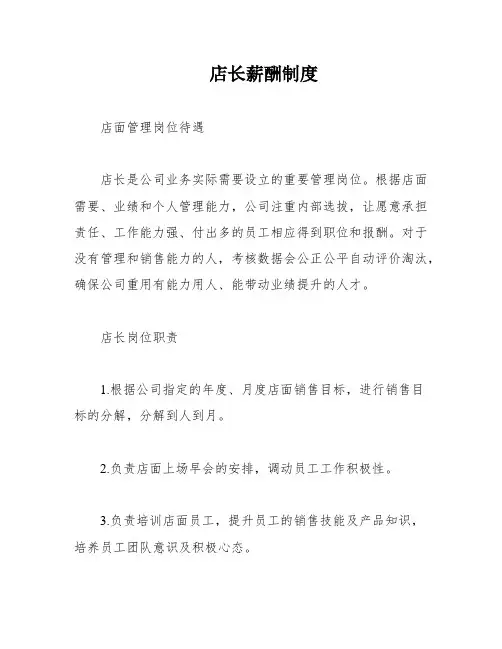 店长薪酬制度

店面管理岗位待遇

店长是公司业务实际需要设立的重要管理岗位。根据店面需要、业绩和个人管理能力，公司注重内部选拔，让愿意承担责任、工作能力强、付出多的员工相应得到职位和报酬。对于没有管理和销售能力的人，考核数据会公正公平自动评价淘汰，确保公司重用有能力用人、能带动业绩提升的人才。

店长岗位职责

1.根据公司指定的年度、月度店面销售目标，进行销售目标的分解，分解到人到月。

2.负责店面上场早会的安排，调动员工工作积极性。

3.负责培训店面员工，提升员工的销售技能及产品知识，培养员工团队意识及积极心态。